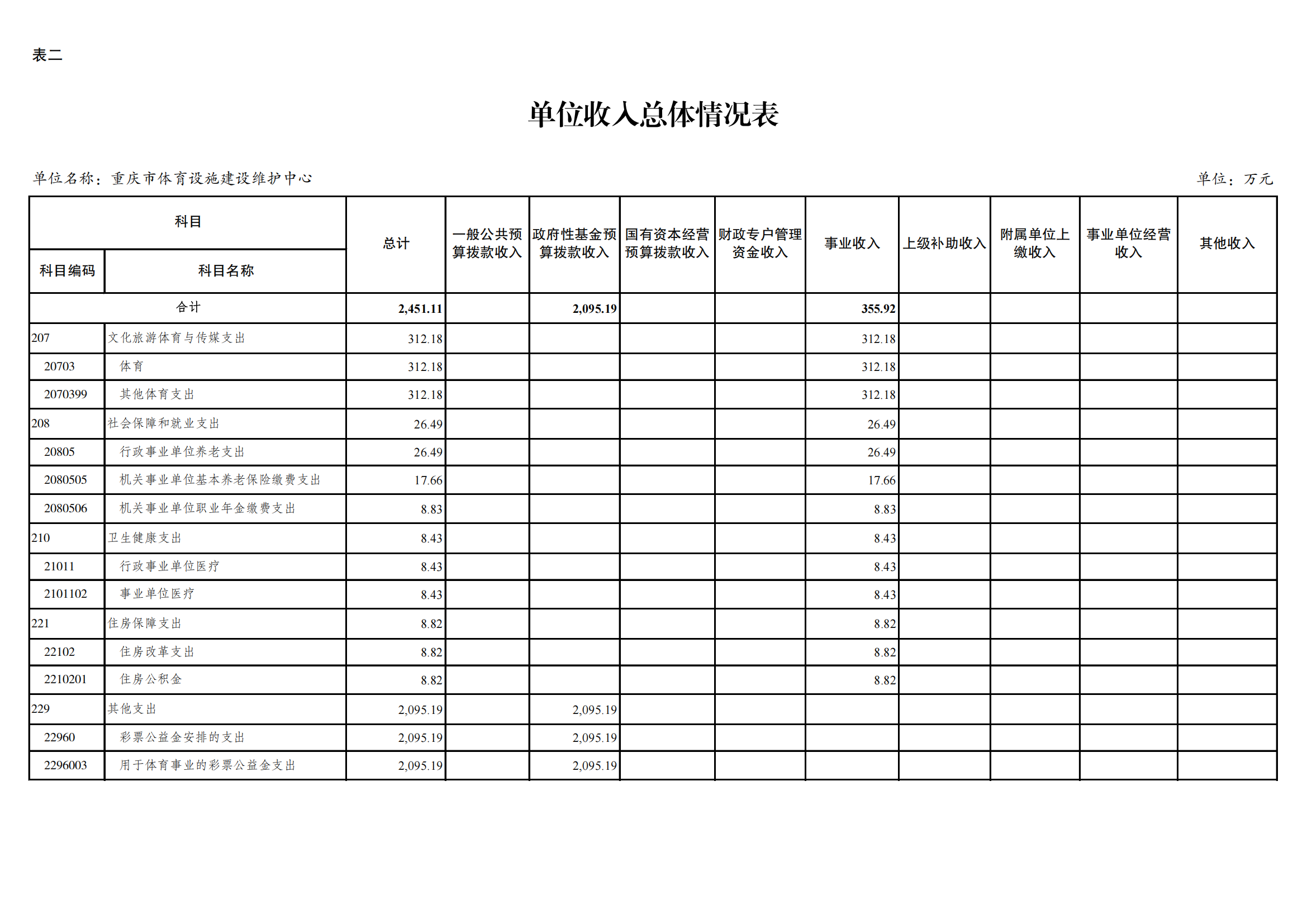 表二

单位收入总体情况表

单位名称：重庆市体育设施建设维护中心

单位：万元

| 科目编码 | 科目名称 | 总计 | 一般公共预算拨款收入 | 政府性基金预算拨款收入 | 国有资本经营预算拨款收入 | 财政专户管理资金收入 | 事业收入 | 上级补助收入 | 附属单位上缴收入 | 事业单位经营收入 | 其他收入 |
|---|---|---|---|---|---|---|---|---|---|---|---|
| 合计 | | 2,451.11 | | 2,095.19 | | | 355.92 | | | | |
| 207 | 文化旅游体育与传媒支出 | 312.18 | | | | | 312.18 | | | | |
| 20703 | 体育 | 312.18 | | | | | 312.18 | | | | |
| 2070399 | 其他体育支出 | 312.18 | | | | | 312.18 | | | | |
| 208 | 社会保障和就业支出 | 26.49 | | | | | 26.49 | | | | |
| 20805 | 行政事业单位养老支出 | 26.49 | | | | | 26.49 | | | | |
| 2080505 | 机关事业单位基本养老保险缴费支出 | 17.66 | | | | | 17.66 | | | | |
| 2080506 | 机关事业单位职业年金缴费支出 | 8.83 | | | | | 8.83 | | | | |
| 210 | 卫生健康支出 | 8.43 | | | | | 8.43 | | | | |
| 21011 | 行政事业单位医疗 | 8.43 | | | | | 8.43 | | | | |
| 2101102 | 事业单位医疗 | 8.43 | | | | | 8.43 | | | | |
| 221 | 住房保障支出 | 8.82 | | | | | 8.82 | | | | |
| 22102 | 住房改革支出 | 8.82 | | | | | 8.82 | | | | |
| 2210201 | 住房公积金 | 8.82 | | | | | 8.82 | | | | |
| 229 | 其他支出 | 2,095.19 | | 2,095.19 | | | | | | | |
| 22960 | 彩票公益金安排的支出 | 2,095.19 | | 2,095.19 | | | | | | | |
| 2296003 | 用于体育事业的彩票公益金支出 | 2,095.19 | | 2,095.19 | | | | | | | |